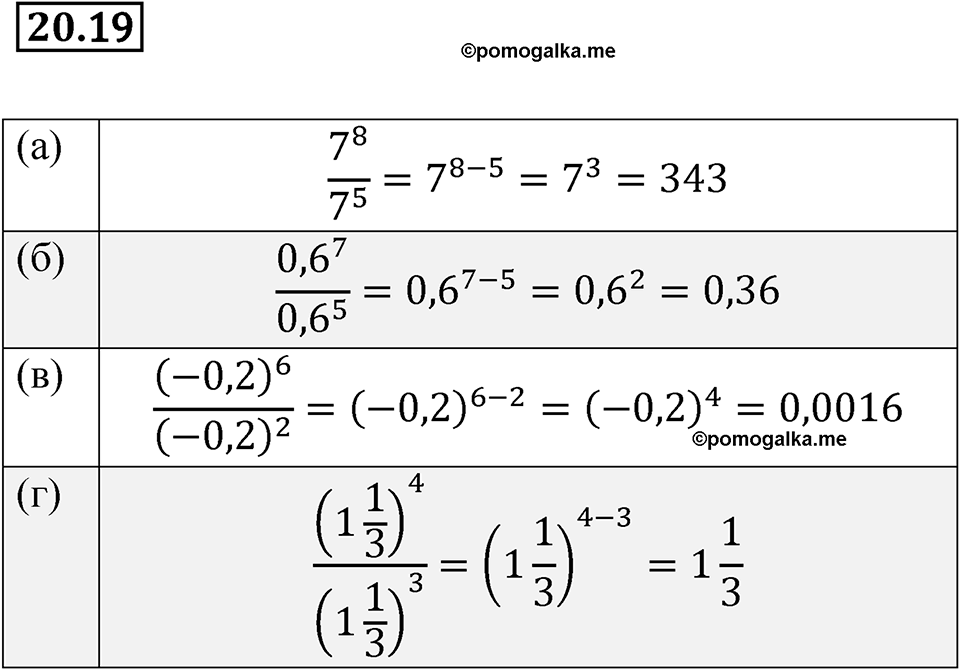 20.19

©pomogalka.me

| | |
|---|---|
| (а) | $\frac{7^8}{7^5} = 7^{8-5} = 7^3 = 343$ |
| (б) | $\frac{0,6^7}{0,6^5} = 0,6^{7-5} = 0,6^2 = 0,36$ |
| (в) | $\frac{(-0,2)^6}{(-0,2)^2} = (-0,2)^{6-2} = (-0,2)^4 = 0,0016$ ©pomogalka.me |
| (г) | $\frac{\left(1\frac{1}{3}\right)^4}{\left(1\frac{1}{3}\right)^3} = \left(1\frac{1}{3}\right)^{4-3} = 1\frac{1}{3}$ |